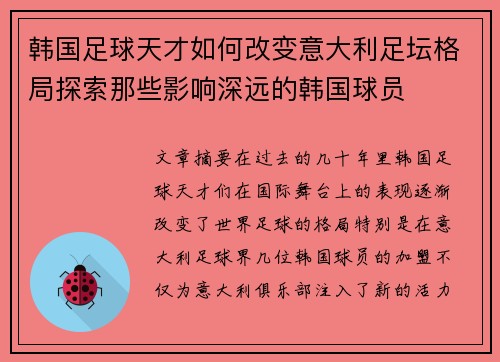 韩国足球天才如何改变意大利足坛格局探索那些影响深远的韩国球员

文章摘要在过去的几十年里韩国足球天才们在国际舞台上的表现逐渐改变了世界足球的格局特别是在意大利足球界几位韩国球员的加盟不仅为意大利俱乐部注入了新的活力